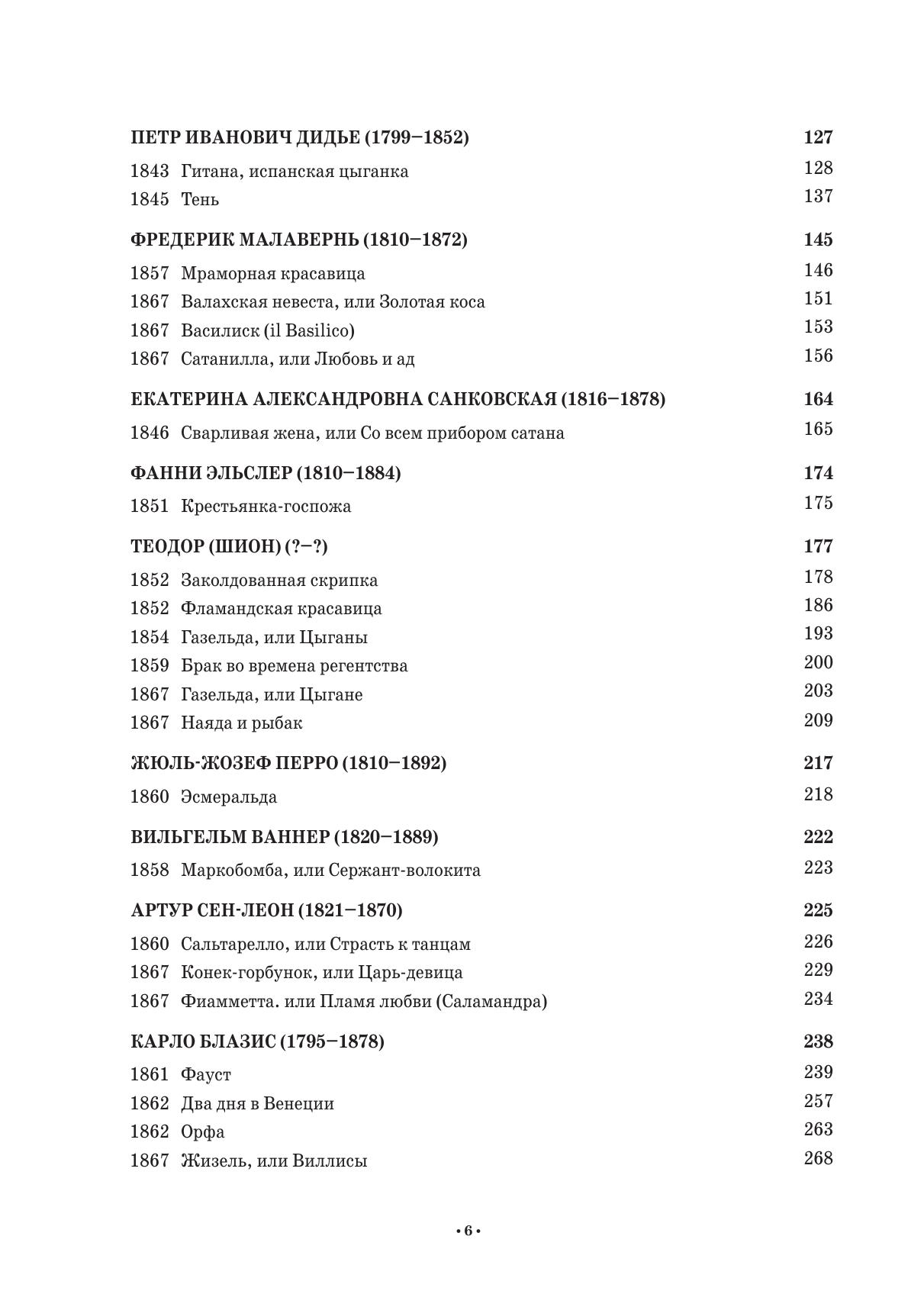 ПЕТР ИВАНОВИЧ ДИДЬЕ (1799–1852) 127

1843 Гитана, испанская цыганка 128
1845 Тень 137

ФРЕДЕРИК МАЛАВЕРНЬ (1810–1872) 145

1857 Мраморная красавица 146
1867 Валахская невеста, или Золотая коса 151
1867 Василиск (il Basilico) 153
1867 Сатанилла, или Любовь и ад 156

ЕКАТЕРИНА АЛЕКСАНДРОВНА САНКОВСКАЯ (1816–1878) 164

1846 Сварливая жена, или Со всем прибором сатана 165

ФАННИ ЭЛЬСЛЕР (1810–1884) 174

1851 Крестьянка-госпожа 175

ТЕОДОР (ШИОН) (?–?) 177

1852 Заколдованная скрипка 178
1852 Фламандская красавица 186
1854 Газельда, или Цыганы 193
1859 Брак во времена регентства 200
1867 Газельда, или Цыгане 203
1867 Наяда и рыбак 209

ЖЮЛЬ-ЖОЗЕФ ПЕРРО (1810–1892) 217

1860 Эсмеральда 218

ВИЛЬГЕЛЬМ ВАННЕР (1820–1889) 222

1858 Маркобомба, или Сержант-волокита 223

АРТУР СЕН-ЛЕОН (1821–1870) 225

1860 Сальтарелло, или Страсть к танцам 226
1867 Конек-горбунок, или Царь-девица 229
1867 Фиамметта. или Пламя любви (Саламандра) 234

КАРЛО БЛАЗИС (1795–1878) 238

1861 Фауст 239
1862 Два дня в Венеции 257
1862 Орфа 263
1867 Жизель, или Виллисы 268

• 6 •